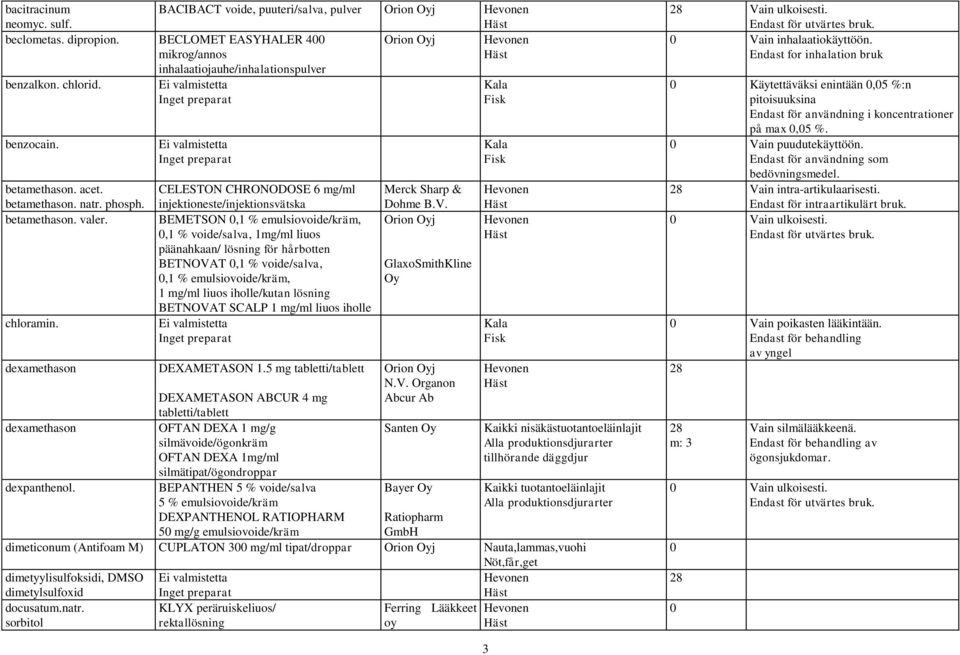 | | | | | | |
|---|---|---|---|---|---|
| bacitracinum neomyc. sulf. | BACIBACT voide, puuteri/salva, pulver | Orion Oyj | Hevonen Häst | 28 | Vain ulkoisesti. Endast för utvärtes bruk. |
| beclometas. dipropion. | BECLOMET EASYHALER 400 mikrog/annos inhalaatiojauhe/inhalationspulver | Orion Oyj | Hevonen Häst | 0 | Vain inhalaatiokäyttöön. Endast for inhalation bruk |
| benzalkon. chlorid. | Ei valmistetta Inget preparat | | Kala Fisk | 0 | Käytettäväksi enintään 0,05 %:n pitoisuuksina Endast för användning i koncentrationer på max 0,05 %. |
| benzocain. | Ei valmistetta Inget preparat | | Kala Fisk | 0 | Vain puudutekäyttöön. Endast för användning som bedövningsmedel. |
| betamethason. acet. betamethason. natr. phosph. | CELESTON CHRONODOSE 6 mg/ml injektioneste/injektionsvätska | Merck Sharp & Dohme B.V. | Hevonen Häst | 28 | Vain intra-artikulaarisesti. Endast för intraartikulärt bruk. |
| betamethason. valer. | BEMETSON 0,1 % emulsiovoide/kräm, 0,1 % voide/salva, 1mg/ml liuos päänahkaan/ lösning för hårbotten BETNOVAT 0,1 % voide/salva, 0,1 % emulsiovoide/kräm, 1 mg/ml liuos iholle/kutan lösning BETNOVAT SCALP 1 mg/ml liuos iholle | Orion Oyj GlaxoSmithKline Oy | Hevonen Häst | 0 | Vain ulkoisesti. Endast för utvärtes bruk. |
| chloramin. | Ei valmistetta Inget preparat | | Kala Fisk | 0 | Vain poikasten lääkintään. Endast för behandling av yngel |
| dexamethason | DEXAMETASON 1.5 mg tabletti/tablett DEXAMETASON ABCUR 4 mg tabletti/tablett | Orion Oyj N.V. Organon Abcur Ab | Hevonen Häst | 28 | |
| dexamethason | OFTAN DEXA 1 mg/g silmävoide/ögonkräm OFTAN DEXA 1mg/ml silmätipat/ögondroppar | Santen Oy | Kaikki nisäkästuotantoeläinlajit Alla produktionsdjurarter tillhörande däggdjur | 28 m: 3 | Vain silmälääkkeenä. Endast för behandling av ögonsjukdomar. |
| dexpanthenol. | BEPANTHEN 5 % voide/salva 5 % emulsiovoide/kräm DEXPANTHENOL RATIOPHARM 50 mg/g emulsiovoide/kräm | Bayer Oy Ratiopharm GmbH | Kaikki tuotantoeläinlajit Alla produktionsdjurarter | 0 | Vain ulkoisesti. Endast för utvärtes bruk. |
| dimeticonum (Antifoam M) | CUPLATON 300 mg/ml tipat/droppar | Orion Oyj | Nauta,lammas,vuohi Nöt,får,get | 0 | |
| dimetyylisulfoksidi, DMSO dimetylsulfoxid | Ei valmistetta Inget preparat | | Hevonen Häst | 28 | |
| docusatum.natr. sorbitol | KLYX peräruiskeliuos/ rektallösning | Ferring Lääkkeet oy | Hevonen Häst | 0 | |

3